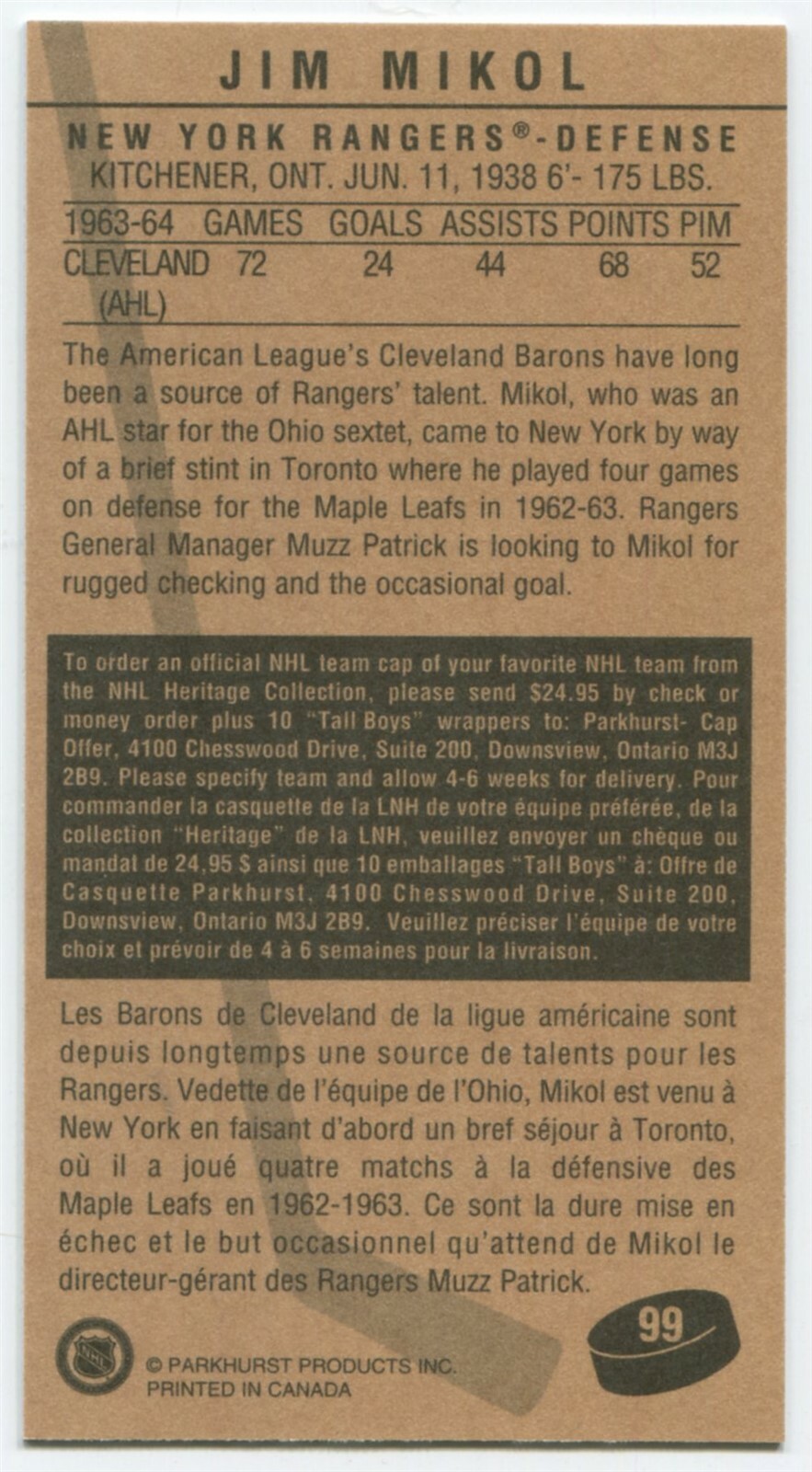 JIM MIKOL

NEW YORK RANGERS®-DEFENSE
KITCHENER, ONT. JUN. 11, 1938 6'- 175 LBS.

| 1963-64 | GAMES | GOALS | ASSISTS | POINTS | PIM |
|---|---|---|---|---|---|
| CLEVELAND (AHL) | 72 | 24 | 44 | 68 | 52 |

The American League's Cleveland Barons have long been a source of Rangers' talent. Mikol, who was an AHL star for the Ohio sextet, came to New York by way of a brief stint in Toronto where he played four games on defense for the Maple Leafs in 1962-63. Rangers General Manager Muzz Patrick is looking to Mikol for rugged checking and the occasional goal.

To order an official NHL team cap of your favorite NHL team from the NHL Heritage Collection, please send $24.95 by check or money order plus 10 "Tall Boys" wrappers to: Parkhurst- Cap Offer, 4100 Chesswood Drive, Suite 200, Downsview, Ontario M3J 2B9. Please specify team and allow 4-6 weeks for delivery. Pour commander la casquette de la LNH de votre équipe préférée, de la collection "Heritage" de la LNH, veuillez envoyer un chèque ou mandat de 24,95 $ ainsi que 10 emballages "Tall Boys" à: Offre de Casquette Parkhurst, 4100 Chesswood Drive, Suite 200, Downsview, Ontario M3J 2B9. Veuillez préciser l'équipe de votre choix et prévoir de 4 à 6 semaines pour la livraison.

Les Barons de Cleveland de la ligue américaine sont depuis longtemps une source de talents pour les Rangers. Vedette de l'équipe de l'Ohio, Mikol est venu à New York en faisant d'abord un bref séjour à Toronto, où il a joué quatre matchs à la défensive des Maple Leafs en 1962-1963. Ce sont la dure mise en échec et le but occasionnel qu'attend de Mikol le directeur-gérant des Rangers Muzz Patrick.

NHL

© PARKHURST PRODUCTS INC.
PRINTED IN CANADA

99